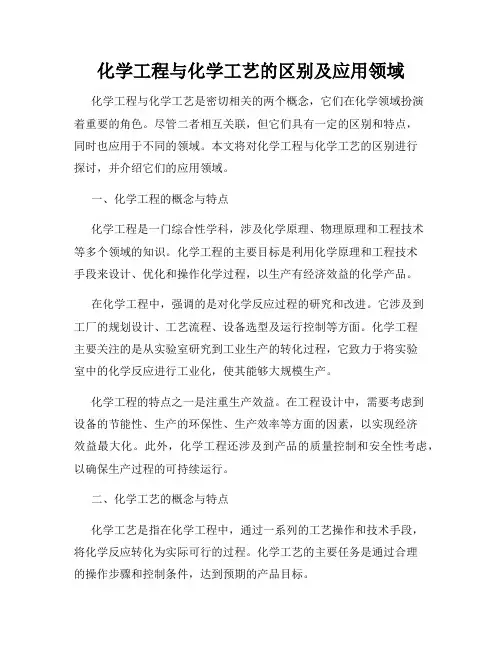 化学工程与化学工艺的区别及应用领域

化学工程与化学工艺是密切相关的两个概念，它们在化学领域扮演着重要的角色。尽管二者相互关联，但它们具有一定的区别和特点，同时也应用于不同的领域。本文将对化学工程与化学工艺的区别进行探讨，并介绍它们的应用领域。

一、化学工程的概念与特点

化学工程是一门综合性学科，涉及化学原理、物理原理和工程技术等多个领域的知识。化学工程的主要目标是利用化学原理和工程技术手段来设计、优化和操作化学过程，以生产有经济效益的化学产品。

在化学工程中，强调的是对化学反应过程的研究和改进。它涉及到工厂的规划设计、工艺流程、设备选型及运行控制等方面。化学工程主要关注的是从实验室研究到工业生产的转化过程，它致力于将实验室中的化学反应进行工业化，使其能够大规模生产。

化学工程的特点之一是注重生产效益。在工程设计中，需要考虑到设备的节能性、生产的环保性、生产效率等方面的因素，以实现经济效益最大化。此外，化学工程还涉及到产品的质量控制和安全性考虑，以确保生产过程的可持续运行。

二、化学工艺的概念与特点

化学工艺是指在化学工程中，通过一系列的工艺操作和技术手段，将化学反应转化为实际可行的过程。化学工艺的主要任务是通过合理的操作步骤和控制条件，达到预期的产品目标。